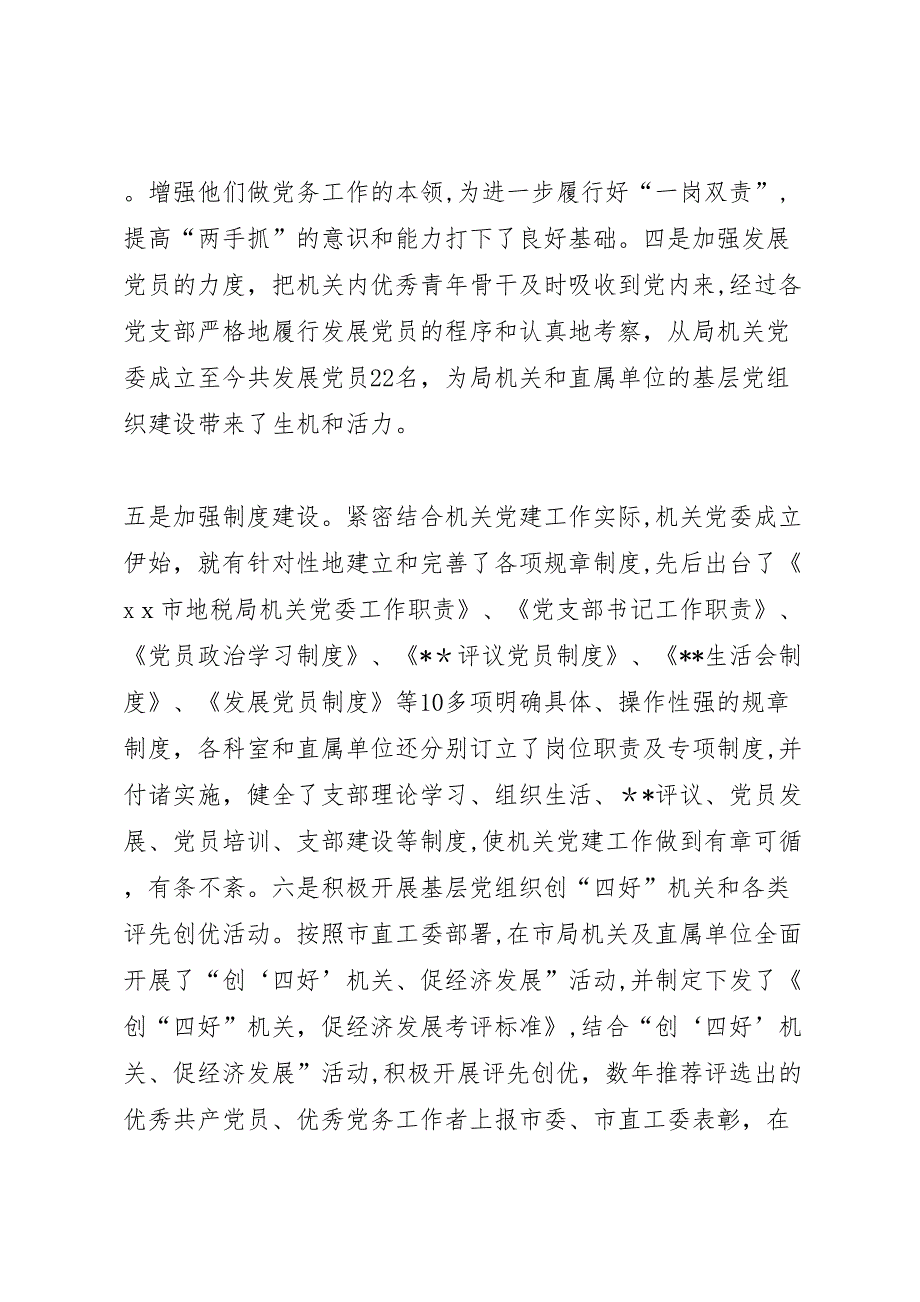 。增强他们做党务工作的本领，为进一步履行好“一岗双责”，提高“两手抓”的意识和能力打下了良好基础。四是加强发展党员的力度，把机关内优秀青年骨干及时吸收到党内来，经过各党支部严格地履行发展党员的程序和认真地考察，从局机关党委成立至今共发展党员22名，为局机关和直属单位的基层党组织建设带来了生机和活力。

五是加强制度建设。紧密结合机关党建工作实际，机关党委成立伊始，就有针对性地建立和完善了各项规章制度，先后出台了《xx市地税局机关党委工作职责》、《党支部书记工作职责》、《党员政治学习制度》、《**评议党员制度》、《**生活会制度》、《发展党员制度》等10多项明确具体、操作性强的规章制度，各科室和直属单位还分别订立了岗位职责及专项制度，并付诸实施，健全了支部理论学习、组织生活、**评议、党员发展、党员培训、支部建设等制度，使机关党建工作做到有章可循，有条不紊。六是积极开展基层党组织创“四好”机关和各类评先创优活动。按照市直工委部署，在市局机关及直属单位全面开展了“创‘四好’机关、促经济发展”活动，并制定下发了《创“四好”机关，促经济发展考评标准》，结合“创‘四好’机关、促经济发展”活动，积极开展评先创优，数年推荐评选出的优秀共产党员、优秀党务工作者上报市委、市直工委表彰，在